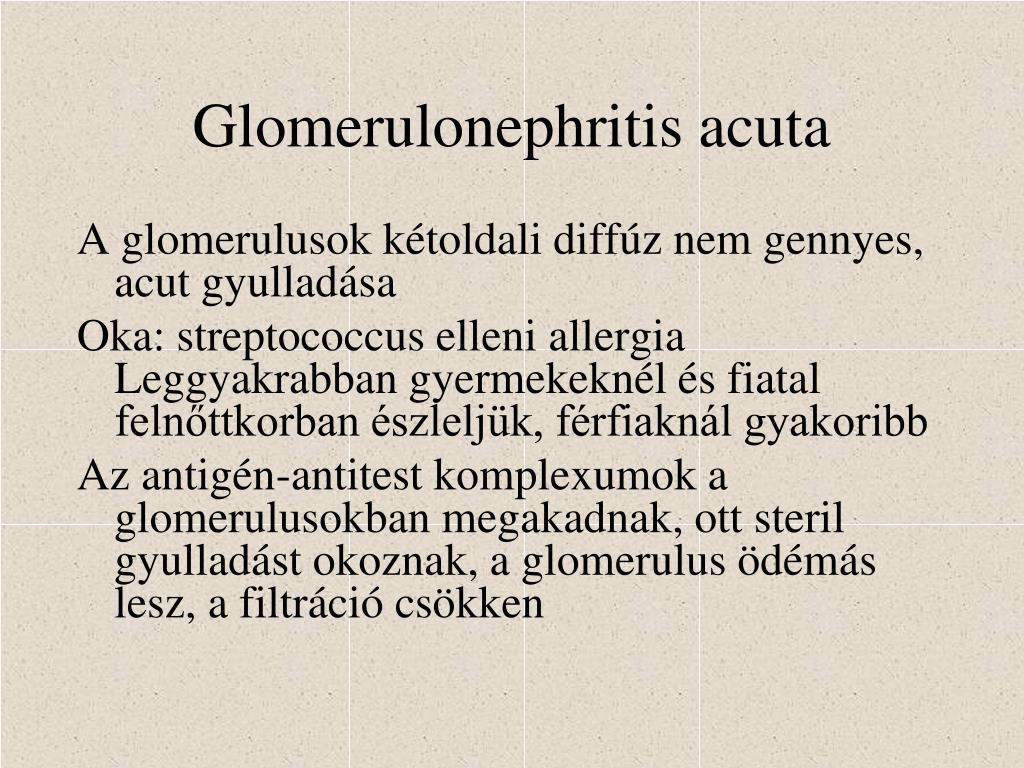 Glomerulonephritis acuta

A glomerulusok kétoldali diffúz nem gennyes, acut gyulladása

Oka: streptococcus elleni allergia Leggyakrabban gyermekeknél és fiatal felnőttkorban észleljük, férfiaknál gyakoribb

Az antigén-antitest komplexumok a glomerulusokban megakadnak, ott steril gyulladást okoznak, a glomerulus ödémás lesz, a filtráció csökken